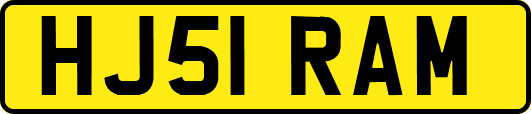 HJ51 RAM